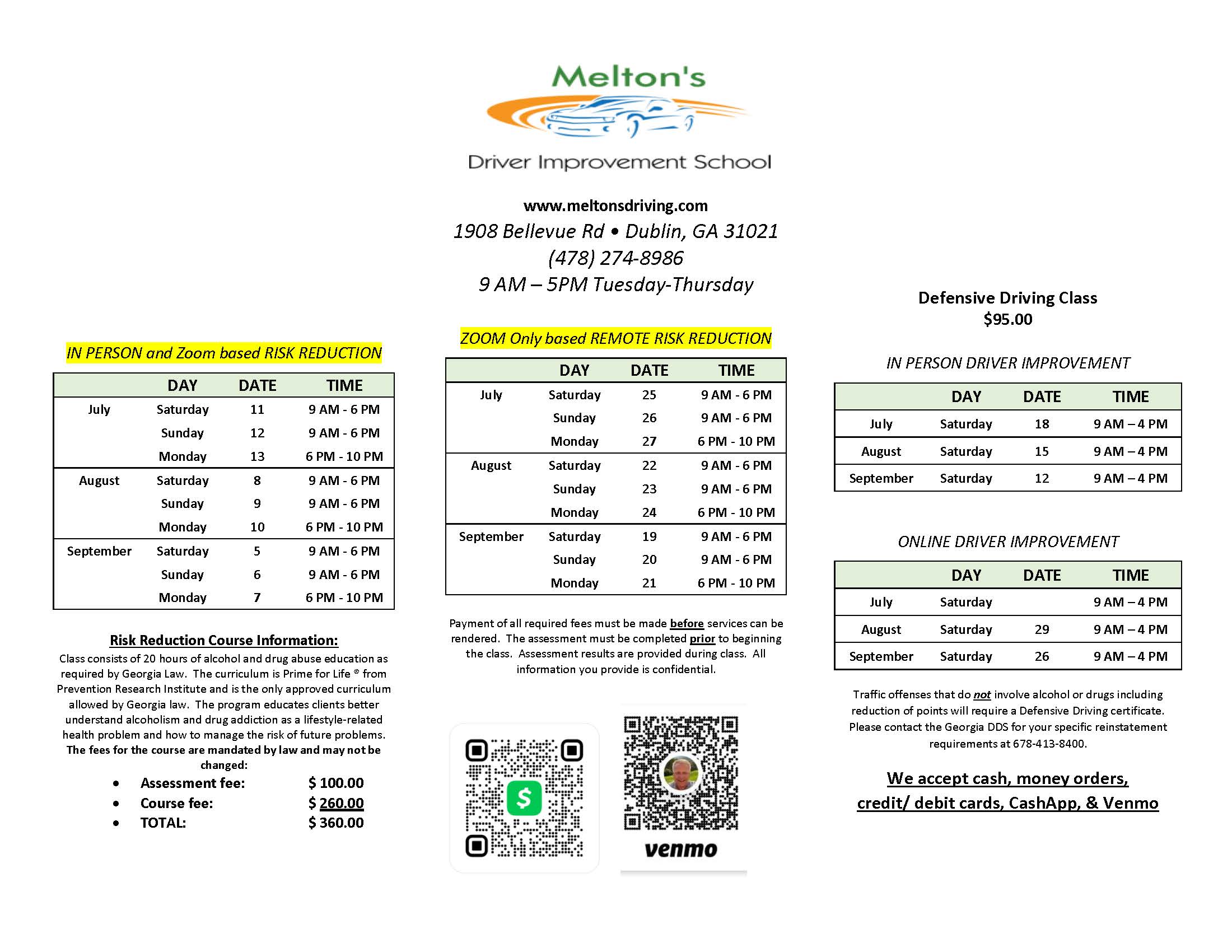 Melton's

Driver Improvement School

www.meltonsdriving.com
1908 Bellevue Rd • Dublin, GA 31021
(478) 274-8986
9 AM – 5PM Tuesday-Thursday

IN PERSON and Zoom based RISK REDUCTION

| | DAY | DATE | TIME |
|---|---|---|---|
| July | Saturday | 11 | 9 AM - 6 PM |
| | Sunday | 12 | 9 AM - 6 PM |
| | Monday | 13 | 6 PM - 10 PM |
| August | Saturday | 8 | 9 AM - 6 PM |
| | Sunday | 9 | 9 AM - 6 PM |
| | Monday | 10 | 6 PM - 10 PM |
| September | Saturday | 5 | 9 AM - 6 PM |
| | Sunday | 6 | 9 AM - 6 PM |
| | Monday | 7 | 6 PM - 10 PM |

Risk Reduction Course Information:
Class consists of 20 hours of alcohol and drug abuse education as required by Georgia Law. The curriculum is Prime for Life ® from Prevention Research Institute and is the only approved curriculum allowed by Georgia law. The program educates clients better understand alcoholism and drug addiction as a lifestyle-related health problem and how to manage the risk of future problems. The fees for the course are mandated by law and may not be changed:
• Assessment fee: $ 100.00
• Course fee: $ 260.00
• TOTAL: $ 360.00

ZOOM Only based REMOTE RISK REDUCTION

| | DAY | DATE | TIME |
|---|---|---|---|
| July | Saturday | 25 | 9 AM - 6 PM |
| | Sunday | 26 | 9 AM - 6 PM |
| | Monday | 27 | 6 PM - 10 PM |
| August | Saturday | 22 | 9 AM - 6 PM |
| | Sunday | 23 | 9 AM - 6 PM |
| | Monday | 24 | 6 PM - 10 PM |
| September | Saturday | 19 | 9 AM - 6 PM |
| | Sunday | 20 | 9 AM - 6 PM |
| | Monday | 21 | 6 PM - 10 PM |

Payment of all required fees must be made before services can be rendered. The assessment must be completed prior to beginning the class. Assessment results are provided during class. All information you provide is confidential.

$

venmo

Defensive Driving Class
$95.00

IN PERSON DRIVER IMPROVEMENT

| | DAY | DATE | TIME |
|---|---|---|---|
| July | Saturday | 18 | 9 AM – 4 PM |
| August | Saturday | 15 | 9 AM – 4 PM |
| September | Saturday | 12 | 9 AM – 4 PM |

ONLINE DRIVER IMPROVEMENT

| | DAY | DATE | TIME |
|---|---|---|---|
| July | Saturday | | 9 AM – 4 PM |
| August | Saturday | 29 | 9 AM – 4 PM |
| September | Saturday | 26 | 9 AM – 4 PM |

Traffic offenses that do not involve alcohol or drugs including reduction of points will require a Defensive Driving certificate. Please contact the Georgia DDS for your specific reinstatement requirements at 678-413-8400.

We accept cash, money orders, credit/ debit cards, CashApp, & Venmo